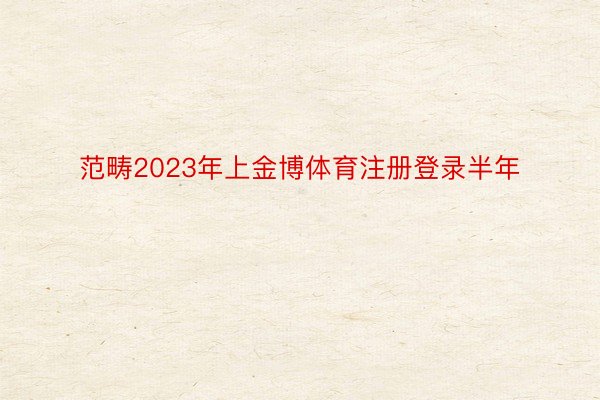 范畴2023年上金博体育注册登录半年